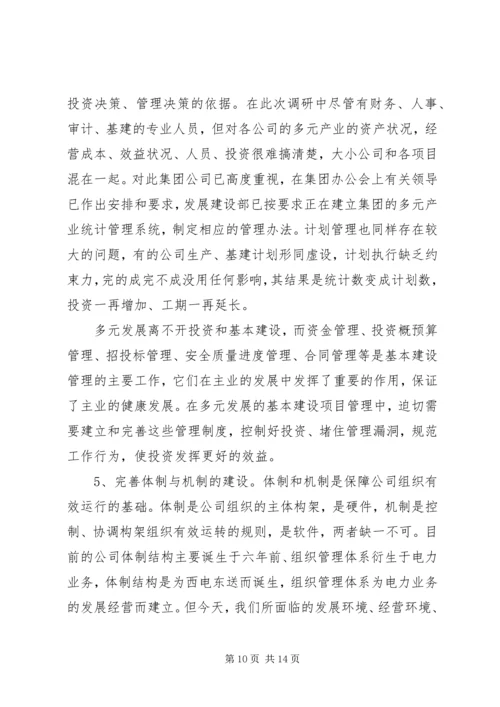 投资决策、管理决策的依据。在此次调研中尽管有财务、人事、审计、基建的专业人员，但对各公司的多元产业的资产状况，经营成本、效益状况、人员、投资很难搞清楚，大小公司和各项目混在一起。对此集团公司已高度重视，在集团办公会上有关领导已作出安排和要求，发展建设部已按要求正在建立集团的多元产业统计管理系统，制定相应的管理办法。计划管理也同样存在较大的问题，有的公司生产、基建计划形同虚设，计划执行缺乏约束力，完的成完不成没用任何影响，其结果是统计数变成计划数，投资一再增加、工期一再延长。

多元发展离不开投资和基本建设，而资金管理、投资概预算管理、招投标管理、安全质量进度管理、合同管理等是基本建设管理的主要工作，它们在主业的发展中发挥了重要的作用，保证了主业的健康发展。在多元发展的基本建设项目管理中，迫切需要建立和完善这些管理制度，控制好投资、堵住管理漏洞，规范工作行为，使投资发挥更好的效益。

5、完善体制与机制的建设。体制和机制是保障公司组织有效运行的基础。体制是公司组织的主体构架，是硬件，机制是控制、协调构架组织有效运转的规则，是软件，两者缺一不可。目前的公司体制结构主要诞生于六年前、组织管理体系衍生于电力业务，体制结构是为西电东送而诞生，组织管理体系为电力业务的发展经营而建立。但今天，我们所面临的发展环境、经营环境、

第 10 页 共 14 页